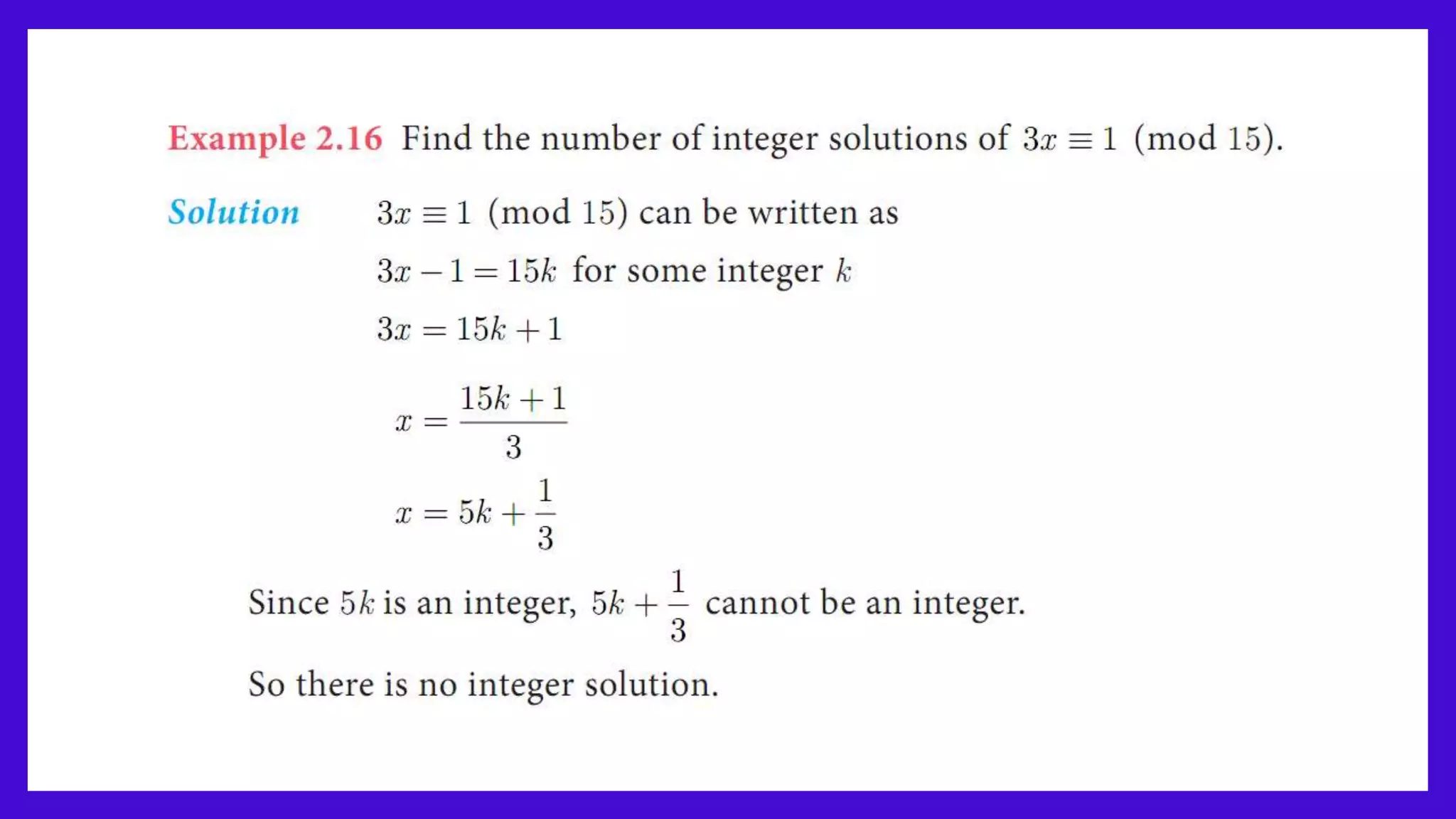 Example 2.16 Find the number of integer solutions of $3x \equiv 1 \pmod{15}$.

Solution $3x \equiv 1 \pmod{15}$ can be written as

$3x - 1 = 15k$ for some integer $k$

$3x = 15k + 1$

$x = \frac{15k+1}{3}$

$x = 5k + \frac{1}{3}$

Since $5k$ is an integer, $5k + \frac{1}{3}$ cannot be an integer.

So there is no integer solution.